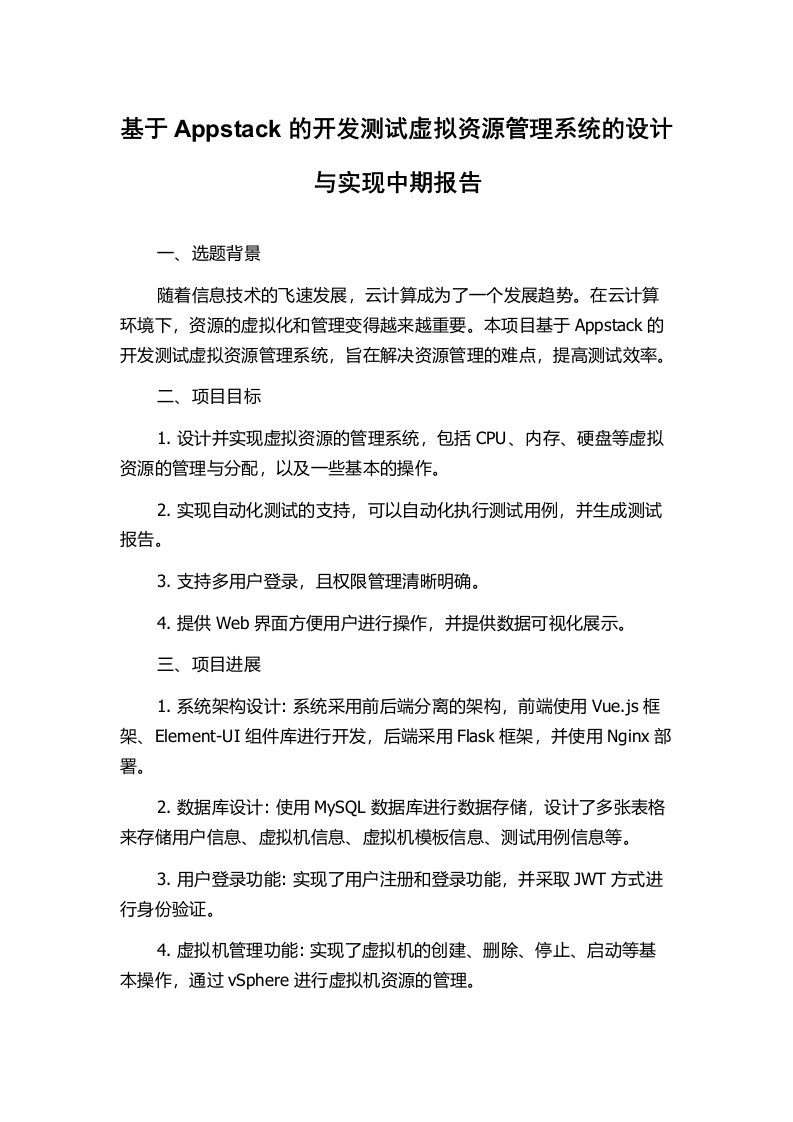 基于 Appstack 的开发测试虚拟资源管理系统的设计与实现中期报告

一、选题背景

随着信息技术的飞速发展，云计算成为了一个发展趋势。在云计算环境下，资源的虚拟化和管理变得越来越重要。本项目基于 Appstack 的开发测试虚拟资源管理系统，旨在解决资源管理的难点，提高测试效率。

二、项目目标

1. 设计并实现虚拟资源的管理系统，包括 CPU、内存、硬盘等虚拟资源的管理与分配，以及一些基本的操作。

2. 实现自动化测试的支持，可以自动化执行测试用例，并生成测试报告。

3. 支持多用户登录，且权限管理清晰明确。

4. 提供 Web 界面方便用户进行操作，并提供数据可视化展示。

三、项目进展

1. 系统架构设计: 系统采用前后端分离的架构，前端使用 Vue.js 框架、Element-UI 组件库进行开发，后端采用 Flask 框架，并使用 Nginx 部署。

2. 数据库设计: 使用 MySQL 数据库进行数据存储，设计了多张表格来存储用户信息、虚拟机信息、虚拟机模板信息、测试用例信息等。

3. 用户登录功能: 实现了用户注册和登录功能，并采取 JWT 方式进行身份验证。

4. 虚拟机管理功能: 实现了虚拟机的创建、删除、停止、启动等基本操作，通过 vSphere 进行虚拟机资源的管理。